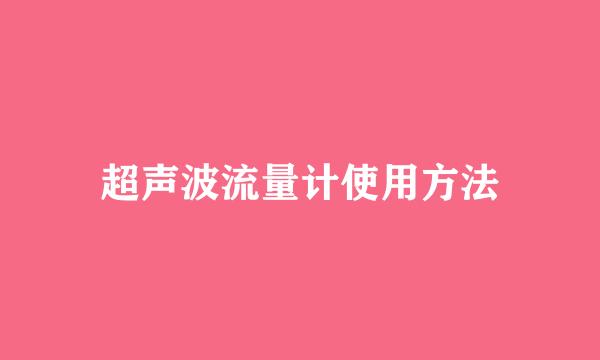 超声波流量计使用方法